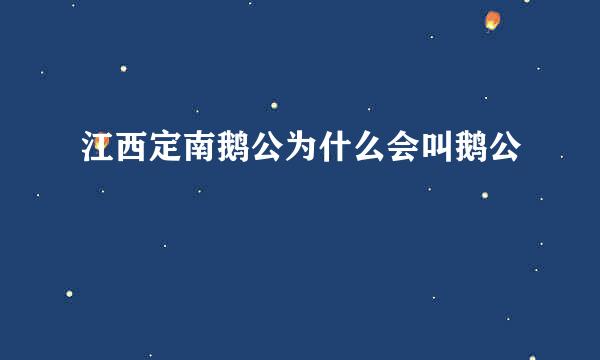 江西定南鹅公为什么会叫鹅公